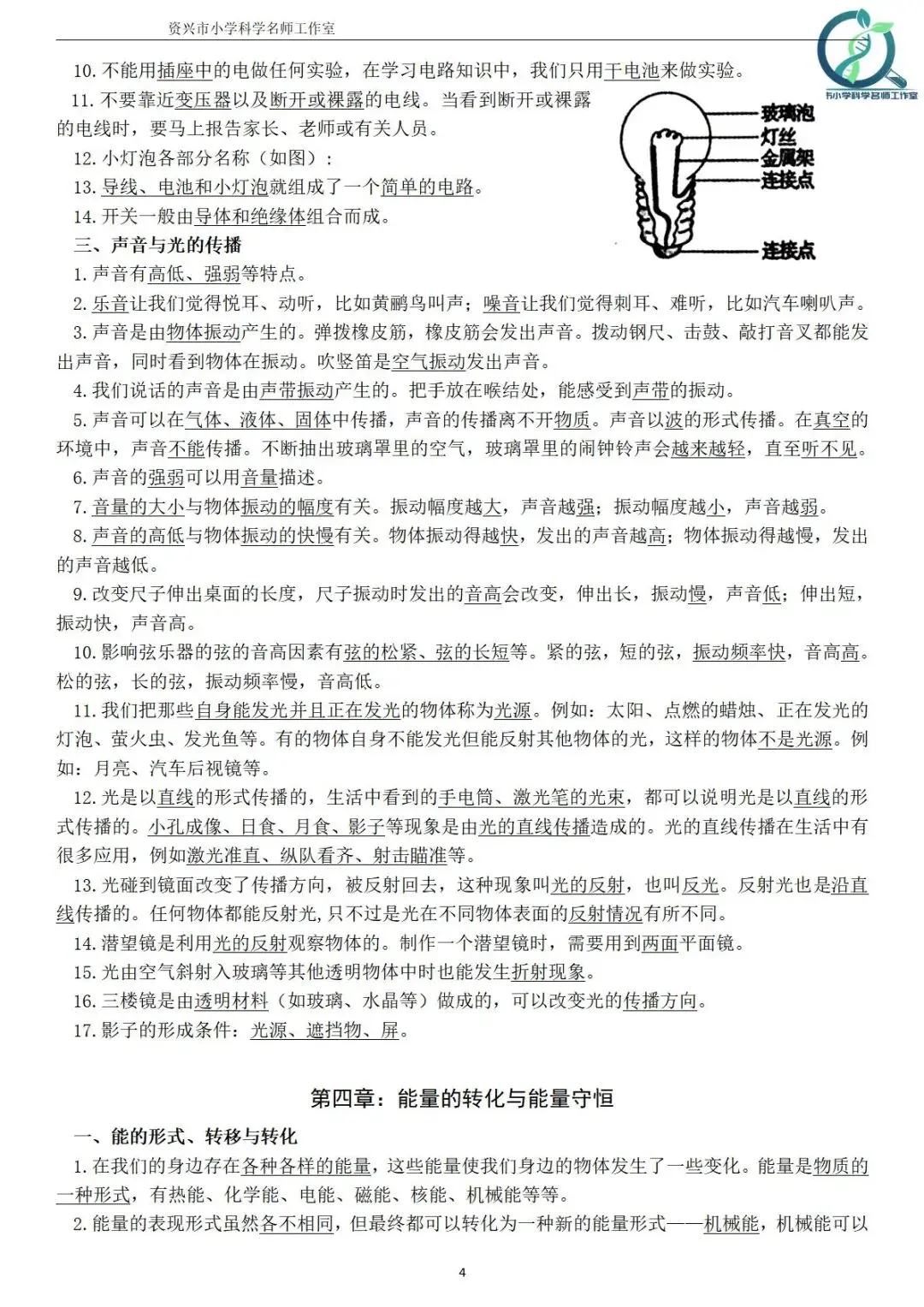 资兴市小学科学名师工作室

市小学科学名师工作室

10. 不能用插座中的电做任何实验，在学习电路知识中，我们只用干电池来做实验。

11. 不要靠近变压器以及断开或裸露的电线。当看到断开或裸露的电线时，要马上报告家长、老师或有关人员。

12. 小灯泡各部分名称（如图）：

玻璃泡
灯丝
金属架
连接点
连接点

13. 导线、电池和小灯泡就组成了一个简单的电路。

14. 开关一般由导体和绝缘体组合而成。

三、声音与光的传播

1. 声音有高低、强弱等特点。

2. 乐音让我们觉得悦耳、动听，比如黄鹂鸟叫声；噪音让我们觉得刺耳、难听，比如汽车喇叭声。

3. 声音是由物体振动产生的。弹拨橡皮筋，橡皮筋会发出声音。拨动钢尺、击鼓、敲打音叉都能发出声音，同时看到物体在振动。吹竖笛是空气振动发出声音。

4. 我们说话的声音是由声带振动产生的。把手放在喉结处，能感受到声带的振动。

5. 声音可以在气体、液体、固体中传播，声音的传播离不开物质。声音以波的形式传播。在真空的环境中，声音不能传播。不断抽出玻璃罩里的空气，玻璃罩里的闹钟铃声会越来越轻，直至听不见。

6. 声音的强弱可以用音量描述。

7. 音量的大小与物体振动的幅度有关。振动幅度越大，声音越强；振动幅度越小，声音越弱。

8. 声音的高低与物体振动的快慢有关。物体振动得越快，发出的声音越高；物体振动得越慢，发出的声音越低。

9. 改变尺子伸出桌面的长度，尺子振动时发出的音高会改变，伸出长，振动慢，声音低；伸出短，振动快，声音高。

10. 影响弦乐器的弦的音高因素有弦的松紧、弦的长短等。紧的弦，短的弦，振动频率快，音高高。松的弦，长的弦，振动频率慢，音高低。

11. 我们把那些自身能发光并且正在发光的物体称为光源。例如：太阳、点燃的蜡烛、正在发光的灯泡、萤火虫、发光鱼等。有的物体自身不能发光但能反射其他物体的光，这样的物体不是光源。例如：月亮、汽车后视镜等。

12. 光是以直线的形式传播的，生活中看到的手电筒、激光笔的光束，都可以说明光是以直线的形式传播的。小孔成像、日食、月食、影子等现象是由光的直线传播造成的。光的直线传播在生活中有很多应用，例如激光准直、纵队看齐、射击瞄准等。

13. 光碰到镜面改变了传播方向，被反射回去，这种现象叫光的反射，也叫反光。反射光也是沿直线传播的。任何物体都能反射光，只不过是光在不同物体表面的反射情况有所不同。

14. 潜望镜是利用光的反射观察物体的。制作一个潜望镜时，需要用到两面平面镜。

15. 光由空气斜射入玻璃等其他透明物体中时也能发生折射现象。

16. 三棱镜是由透明材料（如玻璃、水晶等）做成的，可以改变光的传播方向。

17. 影子的形成条件：光源、遮挡物、屏。

第四章：能量的转化与能量守恒

一、能的形式、转移与转化

1. 在我们的身边存在各种各样的能量，这些能量使我们身边的物体发生了一些变化。能量是物质的一种形式，有热能、化学能、电能、磁能、核能、机械能等等。

2. 能量的表现形式虽然各不相同，但最终都可以转化为一种新的能量形式——机械能，机械能可以

4